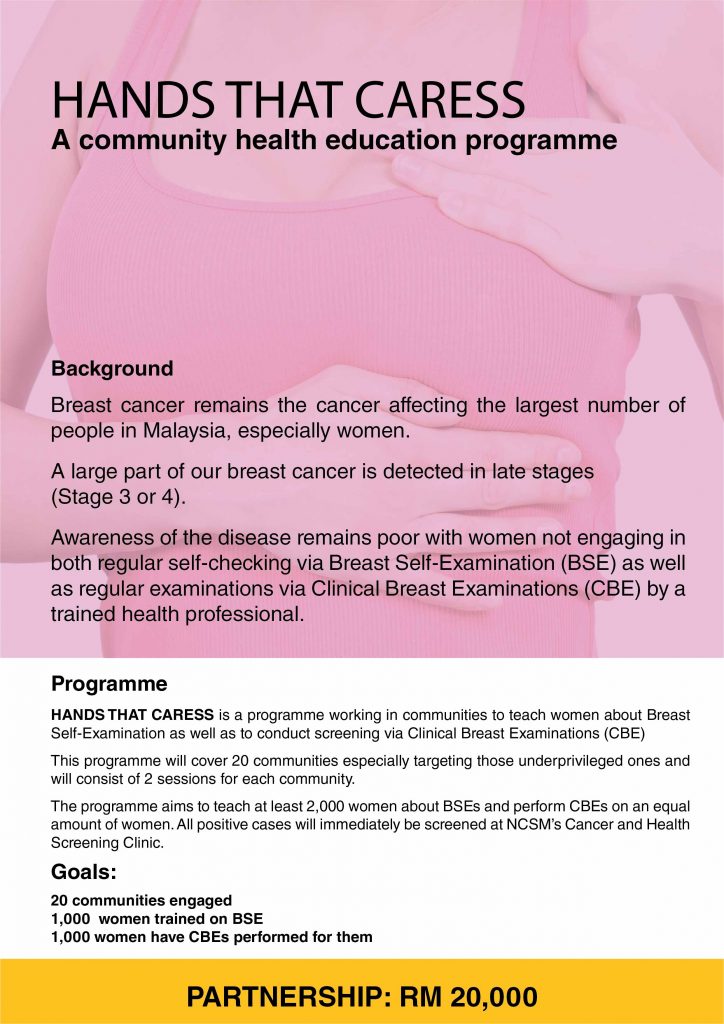 HANDS THAT CARESS
A community health education programme

Background

Breast cancer remains the cancer affecting the largest number of people in Malaysia, especially women.

A large part of our breast cancer is detected in late stages (Stage 3 or 4).

Awareness of the disease remains poor with women not engaging in both regular self-checking via Breast Self-Examination (BSE) as well as regular examinations via Clinical Breast Examinations (CBE) by a trained health professional.

Programme

HANDS THAT CARESS is a programme working in communities to teach women about Breast Self-Examination as well as to conduct screening via Clinical Breast Examinations (CBE)

This programme will cover 20 communities especially targeting those underprivileged ones and will consist of 2 sessions for each community.

The programme aims to teach at least 2,000 women about BSEs and perform CBEs on an equal amount of women. All positive cases will immediately be screened at NCSM's Cancer and Health Screening Clinic.

Goals:

20 communities engaged
1,000 women trained on BSE
1,000 women have CBEs performed for them

PARTNERSHIP: RM 20,000